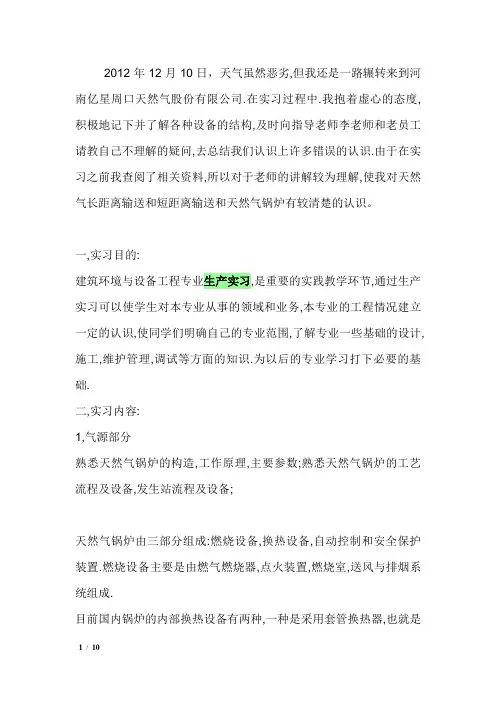 2012 年 12 月 10 日，天气虽然恶劣,但我还是一路辗转来到河南亿星周口天然气股份有限公司.在实习过程中.我抱着虚心的态度,积极地记下并了解各种设备的结构,及时向指导老师李老师和老员工请教自己不理解的疑问,去总结我们认识上许多错误的认识.由于在实习之前我查阅了相关资料,所以对于老师的讲解较为理解,使我对天然气长距离输送和短距离输送和天然气锅炉有较清楚的认识。

一,实习目的:
建筑环境与设备工程专业生产实习,是重要的实践教学环节,通过生产实习可以使学生对本专业从事的领域和业务,本专业的工程情况建立一定的认识,使同学们明确自己的专业范围,了解专业一些基础的设计,施工,维护管理,调试等方面的知识.为以后的专业学习打下必要的基础.
二,实习内容:
1,气源部分
熟悉天然气锅炉的构造,工作原理,主要参数;熟悉天然气锅炉的工艺流程及设备,发生站流程及设备;

天然气锅炉由三部分组成:燃烧设备,换热设备,自动控制和安全保护装置.燃烧设备主要是由燃气燃烧器,点火装置,燃烧室,送风与排烟系统组成.
目前国内锅炉的内部换热设备有两种,一种是采用套管换热器,也就是

1 / 10